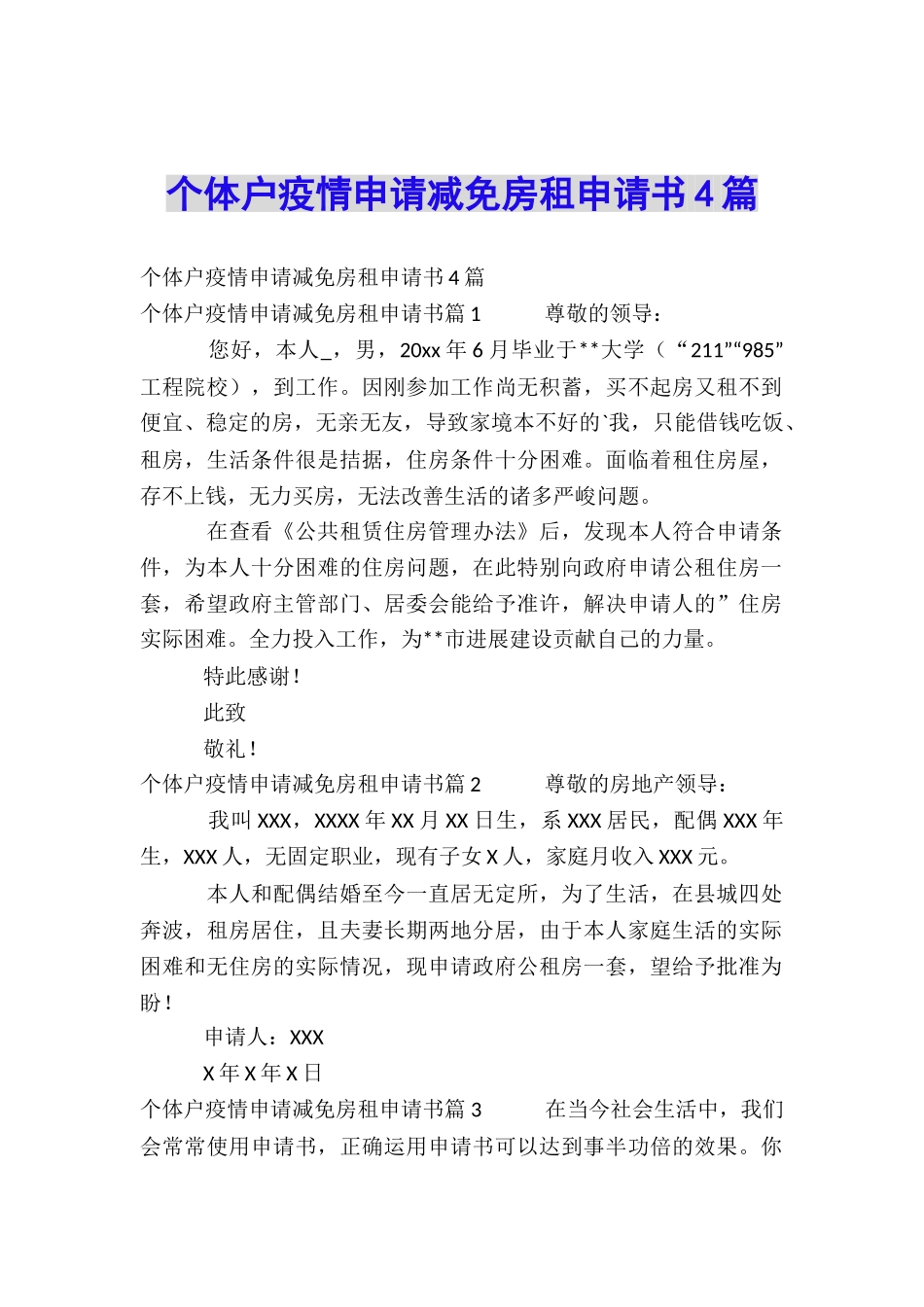 个体户疫情申请减免房租申请书4篇

个体户疫情申请减免房租申请书4篇

个体户疫情申请减免房租申请书篇1　　尊敬的领导：

您好，本人_，男，20xx年6月毕业于**大学（“211”“985”工程院校），到工作。因刚参加工作尚无积蓄，买不起房又租不到便宜、稳定的房，无亲无友，导致家境本不好的`我，只能借钱吃饭、租房，生活条件很是拮据，住房条件十分困难。面临着租住房屋，存不上钱，无力买房，无法改善生活的诸多严峻问题。

在查看《公共租赁住房管理办法》后，发现本人符合申请条件，为本人十分困难的住房问题，在此特别向政府申请公租住房一套，希望政府主管部门、居委会能给予准许，解决申请人的”住房实际困难。全力投入工作，为**市进展建设贡献自己的力量。

特此感谢！

此致

敬礼！

个体户疫情申请减免房租申请书篇2　　尊敬的房地产领导：

我叫XXX，XXXX年XX月XX日生，系XXX居民，配偶XXX年生，XXX人，无固定职业，现有子女X人，家庭月收入XXX元。

本人和配偶结婚至今一直居无定所，为了生活，在县城四处奔波，租房居住，且夫妻长期两地分居，由于本人家庭生活的实际困难和无住房的实际情况，现申请政府公租房一套，望给予批准为盼！

申请人：XXX

X年X年X日

个体户疫情申请减免房租申请书篇3　　在当今社会生活中，我们会常常使用申请书，正确运用申请书可以达到事半功倍的效果。你